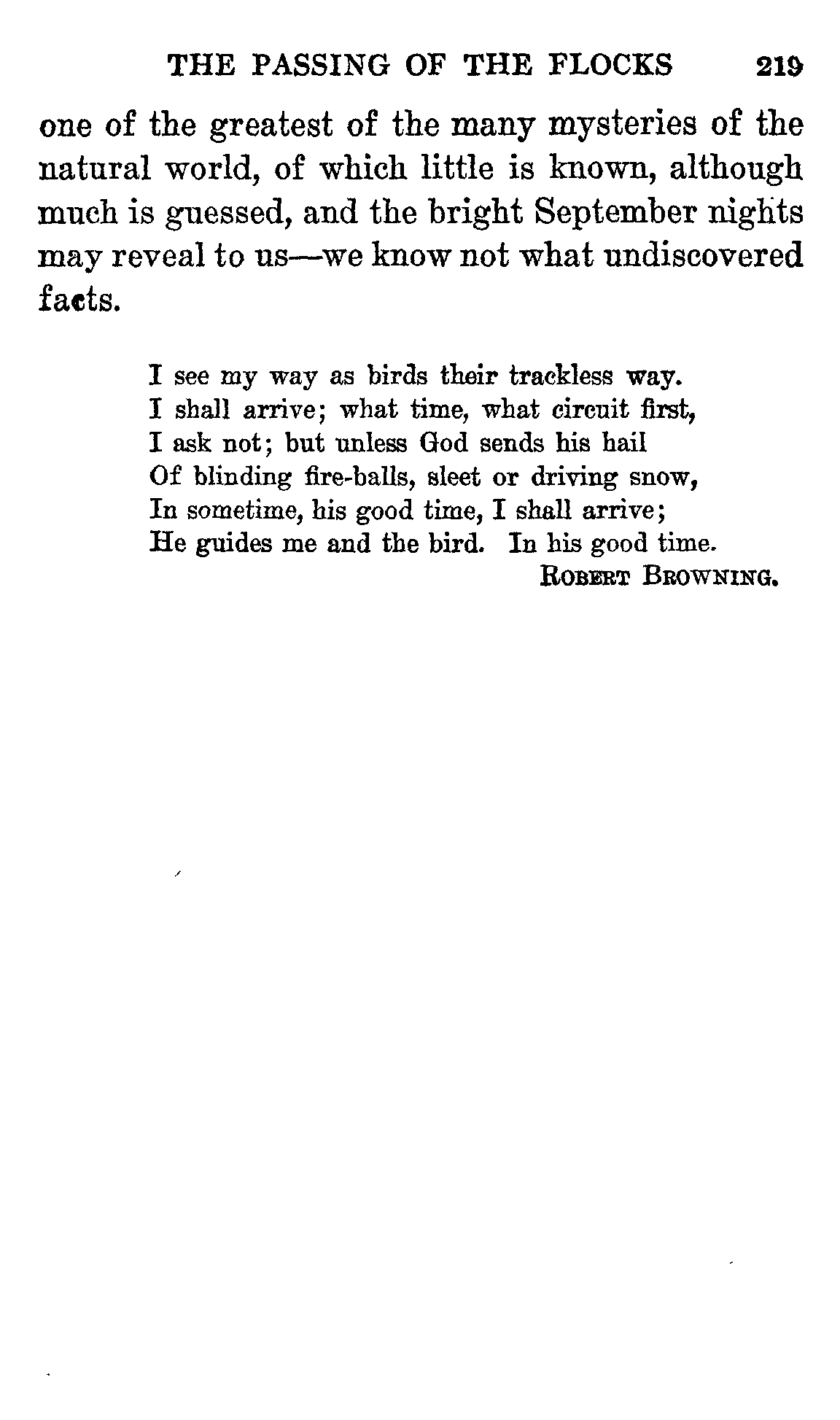 THE PASSING OF THE FLOCKS 219

one of the greatest of the many mysteries of the natural world, of which little is known, although much is guessed, and the bright September nights may reveal to us—we know not what undiscovered facts.

I see my way as birds their trackless way.
I shall arrive; what time, what circuit first,
I ask not; but unless God sends his hail
Of blinding fire-balls, sleet or driving snow,
In sometime, his good time, I shall arrive;
He guides me and the bird. In his good time.
ROBERT BROWNING.